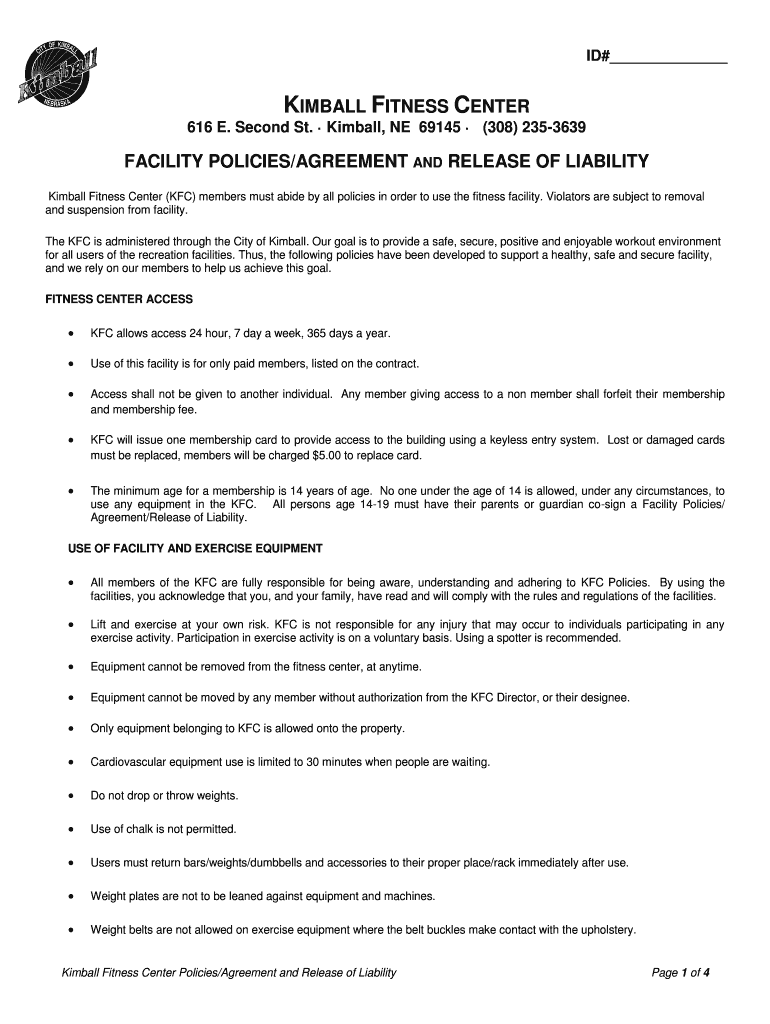 CITY OF KIMBALL
Kimball
NEBRASKA

ID#_______________

KIMBALL FITNESS CENTER
616 E. Second St. · Kimball, NE 69145 · (308) 235-3639

FACILITY POLICIES/AGREEMENT AND RELEASE OF LIABILITY

Kimball Fitness Center (KFC) members must abide by all policies in order to use the fitness facility. Violators are subject to removal and suspension from facility.

The KFC is administered through the City of Kimball. Our goal is to provide a safe, secure, positive and enjoyable workout environment for all users of the recreation facilities. Thus, the following policies have been developed to support a healthy, safe and secure facility, and we rely on our members to help us achieve this goal.

FITNESS CENTER ACCESS

• KFC allows access 24 hour, 7 day a week, 365 days a year.

• Use of this facility is for only paid members, listed on the contract.

• Access shall not be given to another individual. Any member giving access to a non member shall forfeit their membership and membership fee.

• KFC will issue one membership card to provide access to the building using a keyless entry system. Lost or damaged cards must be replaced, members will be charged $5.00 to replace card.

• The minimum age for a membership is 14 years of age. No one under the age of 14 is allowed, under any circumstances, to use any equipment in the KFC. All persons age 14-19 must have their parents or guardian co-sign a Facility Policies/ Agreement/Release of Liability.

USE OF FACILITY AND EXERCISE EQUIPMENT

• All members of the KFC are fully responsible for being aware, understanding and adhering to KFC Policies. By using the facilities, you acknowledge that you, and your family, have read and will comply with the rules and regulations of the facilities.

• Lift and exercise at your own risk. KFC is not responsible for any injury that may occur to individuals participating in any exercise activity. Participation in exercise activity is on a voluntary basis. Using a spotter is recommended.

• Equipment cannot be removed from the fitness center, at anytime.

• Equipment cannot be moved by any member without authorization from the KFC Director, or their designee.

• Only equipment belonging to KFC is allowed onto the property.

• Cardiovascular equipment use is limited to 30 minutes when people are waiting.

• Do not drop or throw weights.

• Use of chalk is not permitted.

• Users must return bars/weights/dumbbells and accessories to their proper place/rack immediately after use.

• Weight plates are not to be leaned against equipment and machines.

• Weight belts are not allowed on exercise equipment where the belt buckles make contact with the upholstery.

Kimball Fitness Center Policies/Agreement and Release of Liability

Page 1 of 4